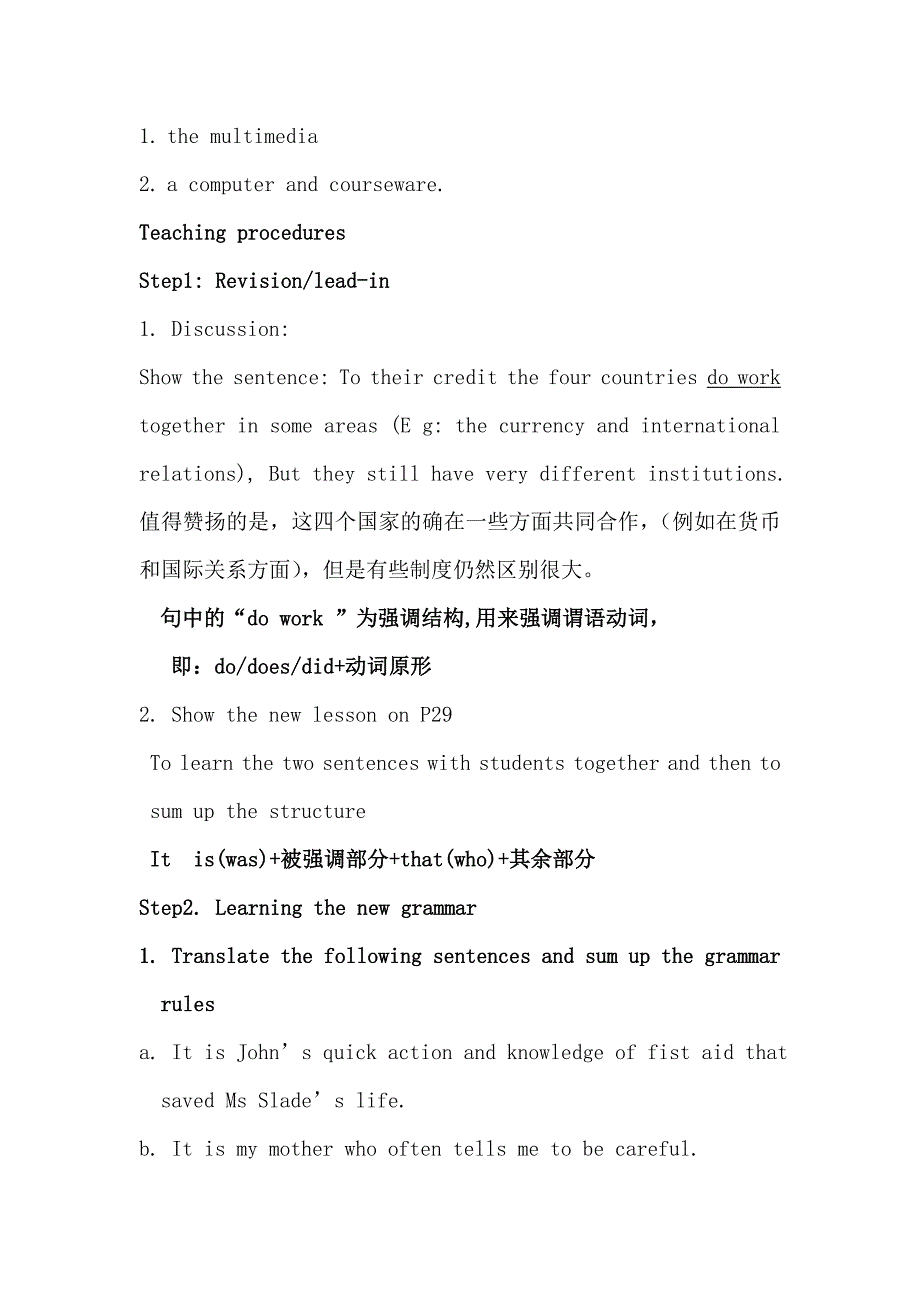 1. the multimedia

2. a computer and courseware.

Teaching procedures

Step1: Revision/lead-in

1. Discussion:

Show the sentence: To their credit the four countries do work together in some areas (E g: the currency and international relations), But they still have very different institutions. 值得赞扬的是，这四个国家的确在一些方面共同合作，(例如在货币和国际关系方面)，但是有些制度仍然区别很大。

句中的“do work ”为强调结构,用来强调谓语动词，

即：do/does/did+动词原形

2. Show the new lesson on P29

To learn the two sentences with students together and then to sum up the structure

It is(was)+被强调部分+that(who)+其余部分

Step2. Learning the new grammar

1. Translate the following sentences and sum up the grammar rules

a. It is John’s quick action and knowledge of fist aid that saved Ms Slade’s life.

b. It is my mother who often tells me to be careful.